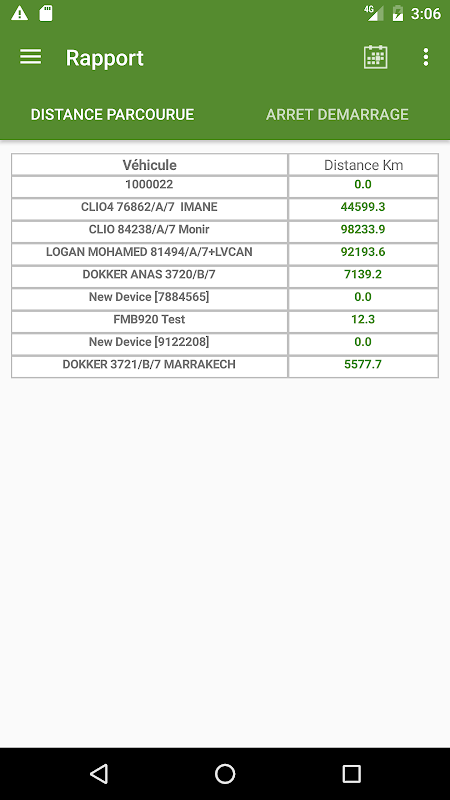 4G 3:06

Rapport

DISTANCE PARCOURUE
ARRET DEMARRAGE

| Véhicule | Distance Km |
|---|---|
| 1000022 | 0.0 |
| CLIO4 76862/A/7 IMANE | 44599.3 |
| CLIO 84238/A/7 Monir | 98233.9 |
| LOGAN MOHAMED 81494/A/7+LVCAN | 92193.6 |
| DOKKER ANAS 3720/B/7 | 7139.2 |
| New Device [7884565] | 0.0 |
| FMB920 Test | 12.3 |
| New Device [9122208] | 0.0 |
| DOKKER 3721/B/7 MARRAKECH | 5577.7 |